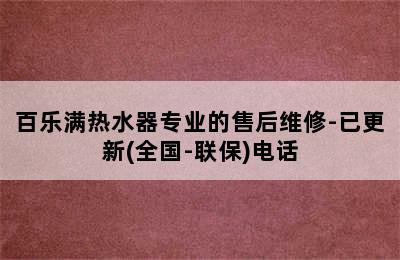 百乐满热水器专业的售后维修-已更新(全国-联保)电话